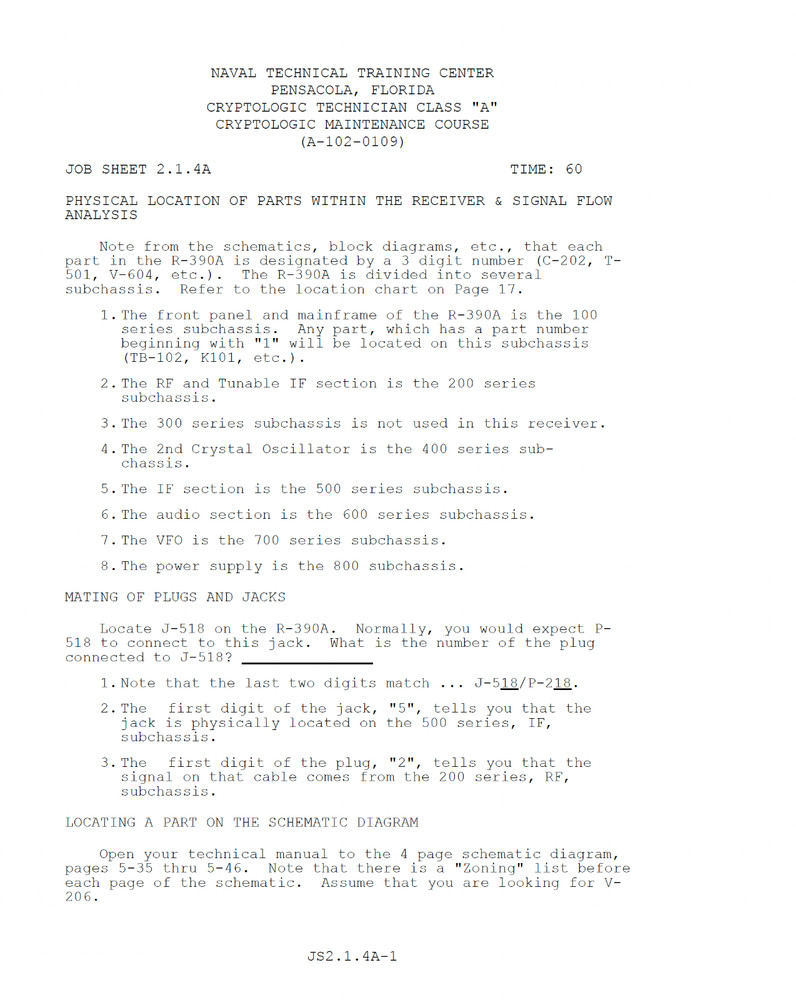 NAVAL TECHNICAL TRAINING CENTER
PENSACOLA, FLORIDA
CRYPTOLOGIC TECHNICIAN CLASS "A"
CRYPTOLOGIC MAINTENANCE COURSE
(A-102-0109)

JOB SHEET 2.1.4A TIME: 60

PHYSICAL LOCATION OF PARTS WITHIN THE RECEIVER & SIGNAL FLOW ANALYSIS

Note from the schematics, block diagrams, etc., that each part in the R-390A is designated by a 3 digit number (C-202, T-501, V-604, etc.). The R-390A is divided into several subchassis. Refer to the location chart on Page 17.

1. The front panel and mainframe of the R-390A is the 100 series subchassis. Any part, which has a part number beginning with "1" will be located on this subchassis (TB-102, K101, etc.).

2. The RF and Tunable IF section is the 200 series subchassis.

3. The 300 series subchassis is not used in this receiver.

4. The 2nd Crystal Oscillator is the 400 series subchassis.

5. The IF section is the 500 series subchassis.

6. The audio section is the 600 series subchassis.

7. The VFO is the 700 series subchassis.

8. The power supply is the 800 subchassis.

MATING OF PLUGS AND JACKS

Locate J-518 on the R-390A. Normally, you would expect P-518 to connect to this jack. What is the number of the plug connected to J-518? ____________

1. Note that the last two digits match ... J-518/P-218.

2. The first digit of the jack, "5", tells you that the jack is physically located on the 500 series, IF, subchassis.

3. The first digit of the plug, "2", tells you that the signal on that cable comes from the 200 series, RF, subchassis.

LOCATING A PART ON THE SCHEMATIC DIAGRAM

Open your technical manual to the 4 page schematic diagram, pages 5-35 thru 5-46. Note that there is a "Zoning" list before each page of the schematic. Assume that you are looking for V-206.

JS2.1.4A-1